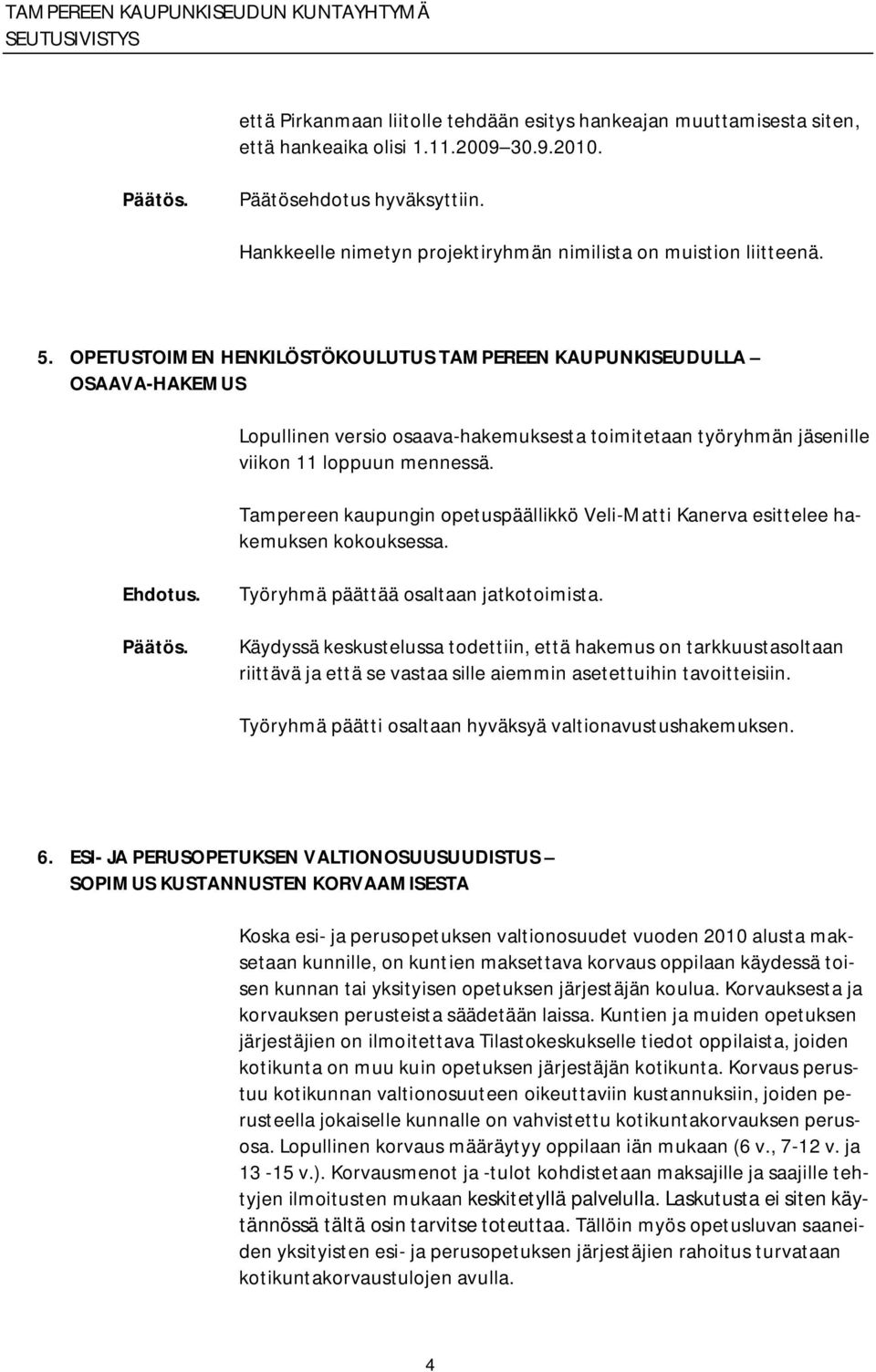 TAMPEREEN KAUPUNKISEUDUN KUNTAYHTYMÄ
SEUTUSIVISTYS

että Pirkanmaan liitolle tehdään esitys hankeajan muuttamisesta siten, että hankeaika olisi 1.11.2009 30.9.2010.

Päätös. Päätösehdotus hyväksyttiin.

Hankkeelle nimetyn projektiryhmän nimilista on muistion liitteenä.

5. OPETUSTOIMEN HENKILÖSTÖKOULUTUS TAMPEREEN KAUPUNKISEUDULLA OSAAVA-HAKEMUS

Lopullinen versio osaava-hakemuksesta toimitetaan työryhmän jäsenille viikon 11 loppuun mennessä.

Tampereen kaupungin opetuspäällikkö Veli-Matti Kanerva esittelee hakemuksen kokouksessa.

Ehdotus. Työryhmä päättää osaltaan jatkotoimista.

Päätös. Käydyssä keskustelussa todettiin, että hakemus on tarkkuustasoltaan riittävä ja että se vastaa sille aiemmin asetettuihin tavoitteisiin.

Työryhmä päätti osaltaan hyväksyä valtionavustushakemuksen.

6. ESI- JA PERUSOPETUKSEN VALTIONOSUUSUUDISTUS SOPIMUS KUSTANNUSTEN KORVAAMISESTA

Koska esi- ja perusopetuksen valtionosuudet vuoden 2010 alusta maksetaan kunnille, on kuntien maksettava korvaus oppilaan käydessä toisen kunnan tai yksityisen opetuksen järjestäjän koulua. Korvauksesta ja korvauksen perusteista säädetään laissa. Kuntien ja muiden opetuksen järjestäjien on ilmoitettava Tilastokeskukselle tiedot oppilaista, joiden kotikunta on muu kuin opetuksen järjestäjän kotikunta. Korvaus perustuu kotikunnan valtionosuuteen oikeuttaviin kustannuksiin, joiden perusteella jokaiselle kunnalle on vahvistettu kotikuntakorvauksen perusosa. Lopullinen korvaus määräytyy oppilaan iän mukaan (6 v., 7-12 v. ja 13 -15 v.). Korvausmenot ja -tulot kohdistetaan maksajille ja saajille tehtyjen ilmoitusten mukaan keskitetyllä palvelulla. Laskutusta ei siten käytännössä tältä osin tarvitse toteuttaa. Tällöin myös opetusluvan saaneiden yksityisten esi- ja perusopetuksen järjestäjien rahoitus turvataan kotikuntakorvaustulojen avulla.

4